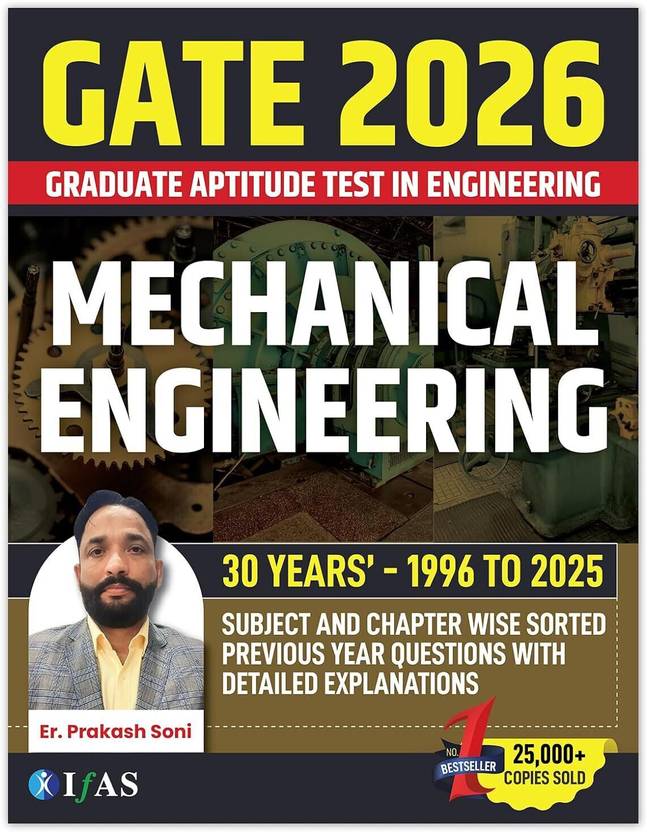 GATE 2026

GRADUATE APTITUDE TEST IN ENGINEERING

MECHANICAL ENGINEERING

30 YEARS' - 1996 TO 2025

SUBJECT AND CHAPTER WISE SORTED PREVIOUS YEAR QUESTIONS WITH DETAILED EXPLANATIONS

Er. Prakash Soni

IfAS

NO. 1 BESTSELLER

25,000+ COPIES SOLD